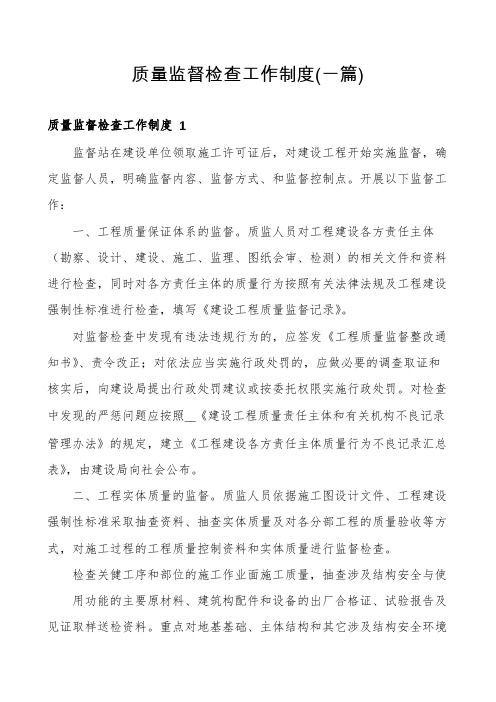 质量监督检查工作制度(一篇)

质量监督检查工作制度 1

监督站在建设单位领取施工许可证后，对建设工程开始实施监督，确定监督人员，明确监督内容、监督方式、和监督控制点。开展以下监督工作：

一、工程质量保证体系的监督。质监人员对工程建设各方责任主体（勘察、设计、建设、施工、监理、图纸会审、检测）的相关文件和资料进行检查，同时对各方责任主体的质量行为按照有关法律法规及工程建设强制性标准进行检查，填写《建设工程质量监督记录》。

对监督检查中发现有违法违规行为的，应签发《工程质量监督整改通知书》、责令改正；对依法应当实施行政处罚的，应做必要的调查取证和核实后，向建设局提出行政处罚建议或按委托权限实施行政处罚。对检查中发现的严惩问题应按照__《建设工程质量责任主体和有关机构不良记录管理办法》的规定，建立《工程建设各方责任主体质量行为不良记录汇总表》，由建设局向社会公布。

二、工程实体质量的监督。质监人员依据施工图设计文件、工程建设强制性标准采取抽查资料、抽查实体质量及对各分部工程的质量验收等方式，对施工过程的工程质量控制资料和实体质量进行监督检查。

检查关键工序和部位的施工作业面施工质量，抽查涉及结构安全与使用功能的主要原材料、建筑构配件和设备的出厂合格证、试验报告及见证取样送检资料。重点对地基基础、主体结构和其它涉及结构安全环境